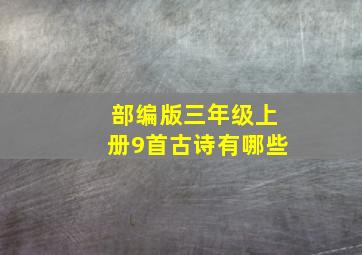 部编版三年级上册9首古诗有哪些